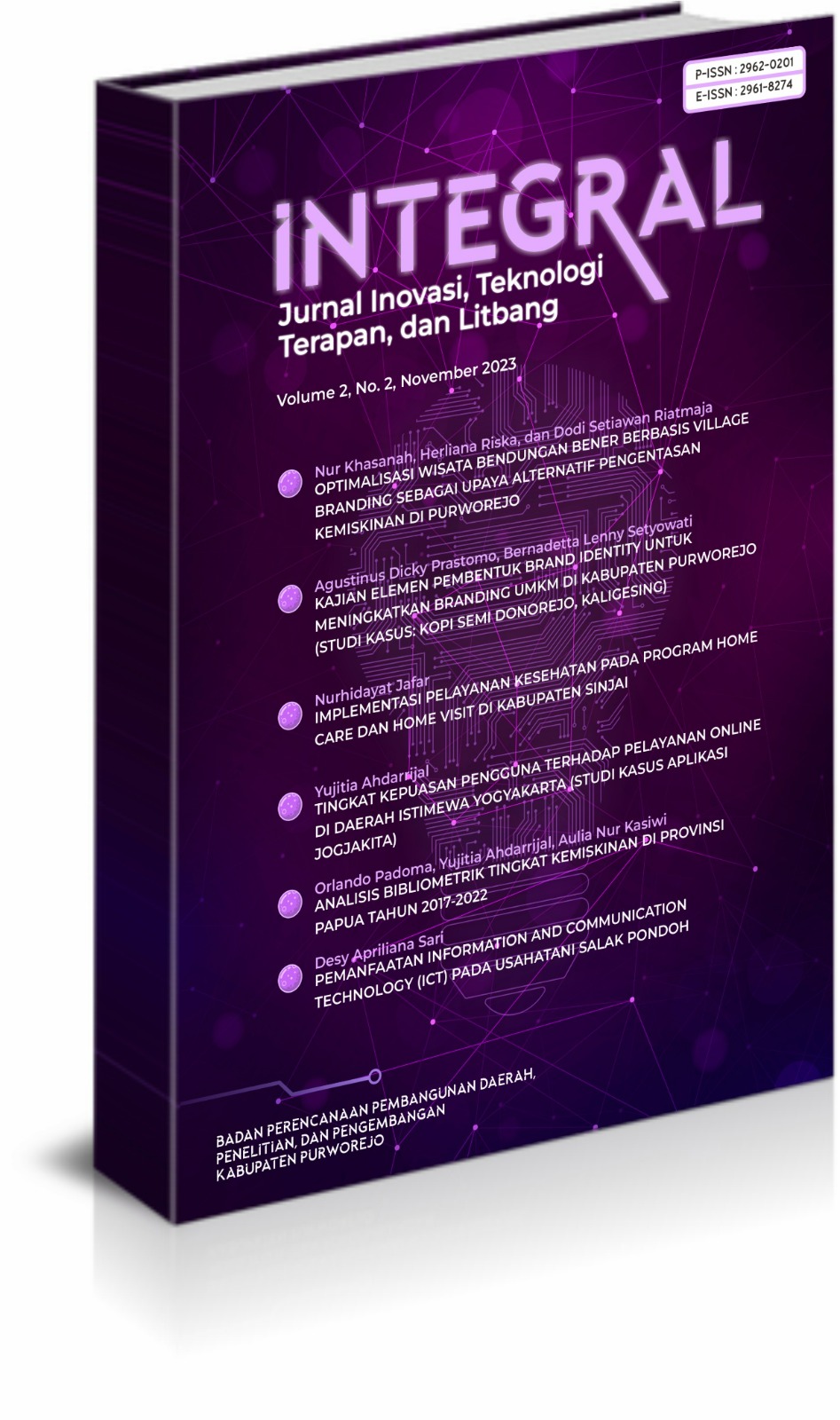 P-ISSN : 2962-0201
E-ISSN : 2961-8274

INTEGRAL

Jurnal Inovasi, Teknologi Terapan, dan Litbang

Volume 2, No. 2, November 2023

Nur Khasanah, Herliana Riska, dan Dodi Setiawan Riatmaja
OPTIMALISASI WISATA BENDUNGAN BENER BERBASIS VILLAGE BRANDING SEBAGAI UPAYA ALTERNATIF PENGENTASAN KEMISKINAN DI PURWOREJO

Agustinus Dicky Prastomo, Bernadetta Lenny Setyowati
KAJIAN ELEMEN PEMBENTUK BRAND IDENTITY UNTUK MENINGKATKAN BRANDING UMKM DI KABUPATEN PURWOREJO (STUDI KASUS: KOPI SEMI DONOREJO, KALIGESING)

Nurhidayat Jafar
IMPLEMENTASI PELAYANAN KESEHATAN PADA PROGRAM HOME CARE DAN HOME VISIT DI KABUPATEN SINJAI

Yujitia Ahdarrijal
TINGKAT KEPUASAN PENGGUNA TERHADAP PELAYANAN ONLINE DI DAERAH ISTIMEWA YOGYAKARTA (STUDI KASUS APLIKASI JOGJAKITA)

Orlando Padoma, Yujitia Ahdarrijal, Aulia Nur Kasiwi
ANALISIS BIBLIOMETRIK TINGKAT KEMISKINAN DI PROVINSI PAPUA TAHUN 2017-2022

Desy Apriliana Sari
PEMANFAATAN INFORMATION AND COMMUNICATION TECHNOLOGY (ICT) PADA USAHATANI SALAK PONDOH

BADAN PERENCANAAN PEMBANGUNAN DAERAH, PENELITIAN, DAN PENGEMBANGAN KABUPATEN PURWOREJO